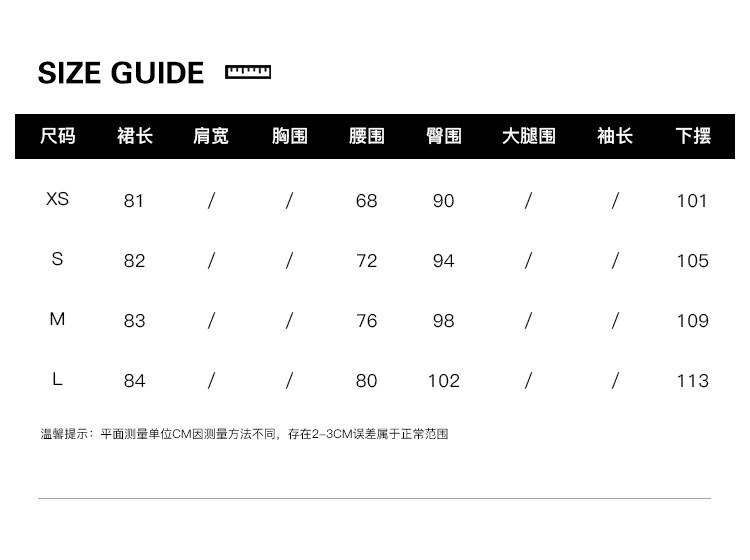 SIZE GUIDE

| 尺码 | 裙长 | 肩宽 | 胸围 | 腰围 | 臀围 | 大腿围 | 袖长 | 下摆 |
|---|---|---|---|---|---|---|---|---|
| XS | 81 | / | / | 68 | 90 | / | / | 101 |
| S | 82 | / | / | 72 | 94 | / | / | 105 |
| M | 83 | / | / | 76 | 98 | / | / | 109 |
| L | 84 | / | / | 80 | 102 | / | / | 113 |

温馨提示：平面测量单位CM因测量方法不同，存在2-3CM误差属于正常范围